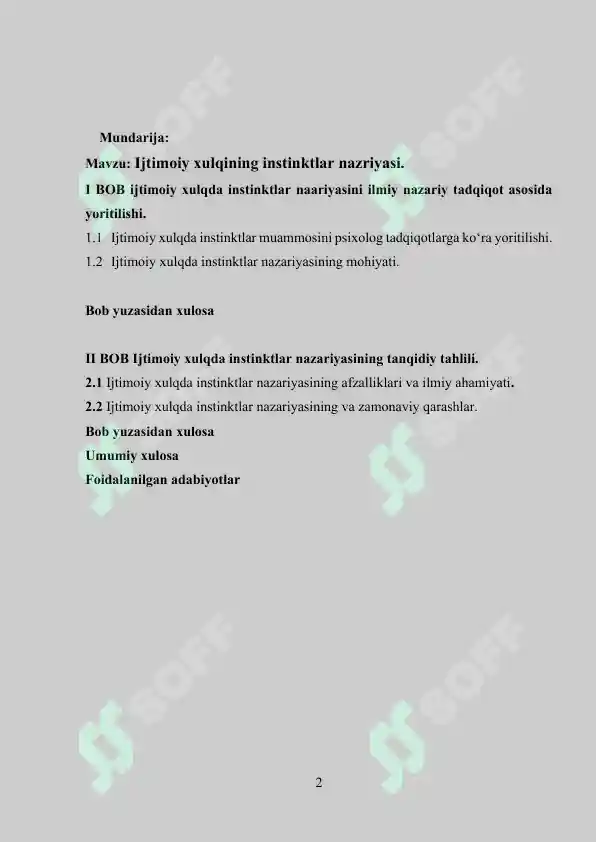 Mundarija:

Mavzu: Ijtimoiy xulqining instinktlar nazriyasi.

I BOB ijtimoiy xulqda instinktlar naariyasini ilmiy nazariy tadqiqot asosida yoritilishi.

1.1 Ijtimoiy xulqda instinktlar muammosini psixolog tadqiqotlarga ko'ra yoritilishi.

1.2 Ijtimoiy xulqda instinktlar nazariyasining mohiyati.

Bob yuzasidan xulosa

II BOB Ijtimoiy xulqda instinktlar nazariyasining tanqidiy tahlili.

2.1 Ijtimoiy xulqda instinktlar nazariyasining afzalliklari va ilmiy ahamiyati.

2.2 Ijtimoiy xulqda instinktlar nazariyasining va zamonaviy qarashlar.

Bob yuzasidan xulosa

Umumiy xulosa

Foidalanilgan adabiyotlar

SOFF

SOFF

SOFF

SOFF

SOFF

SOFF

2